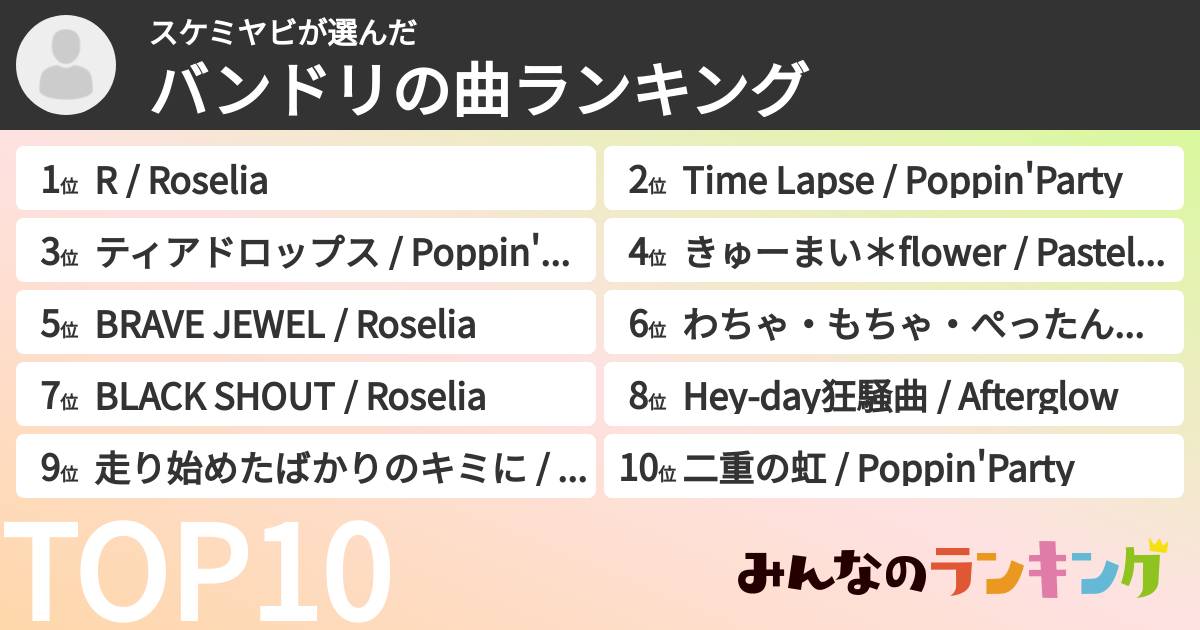 スケミヤビが選んだ
バンドリの曲ランキング

1位 R / Roselia
2位 Time Lapse / Poppin'Party
3位 ティアドロップス / Poppin'...
4位 きゅーまい＊flower / Pastel...
5位 BRAVE JEWEL / Roselia
6位 わちゃ・もちゃ・ぺったん...
7位 BLACK SHOUT / Roselia
8位 Hey-day狂騒曲 / Afterglow
9位 走り始めたばかりのキミに / ...
10位 二重の虹 / Poppin'Party

TOP10

みんなのランキング